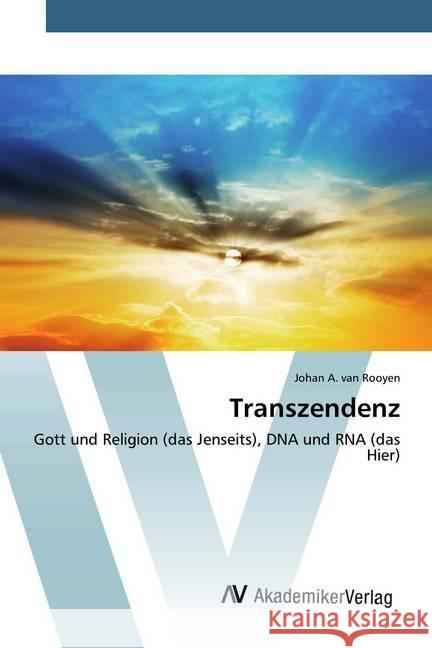 Johan A. van Rooyen

Transzendenz

Gott und Religion (das Jenseits), DNA und RNA (das Hier)

AV AkademikerVerlag